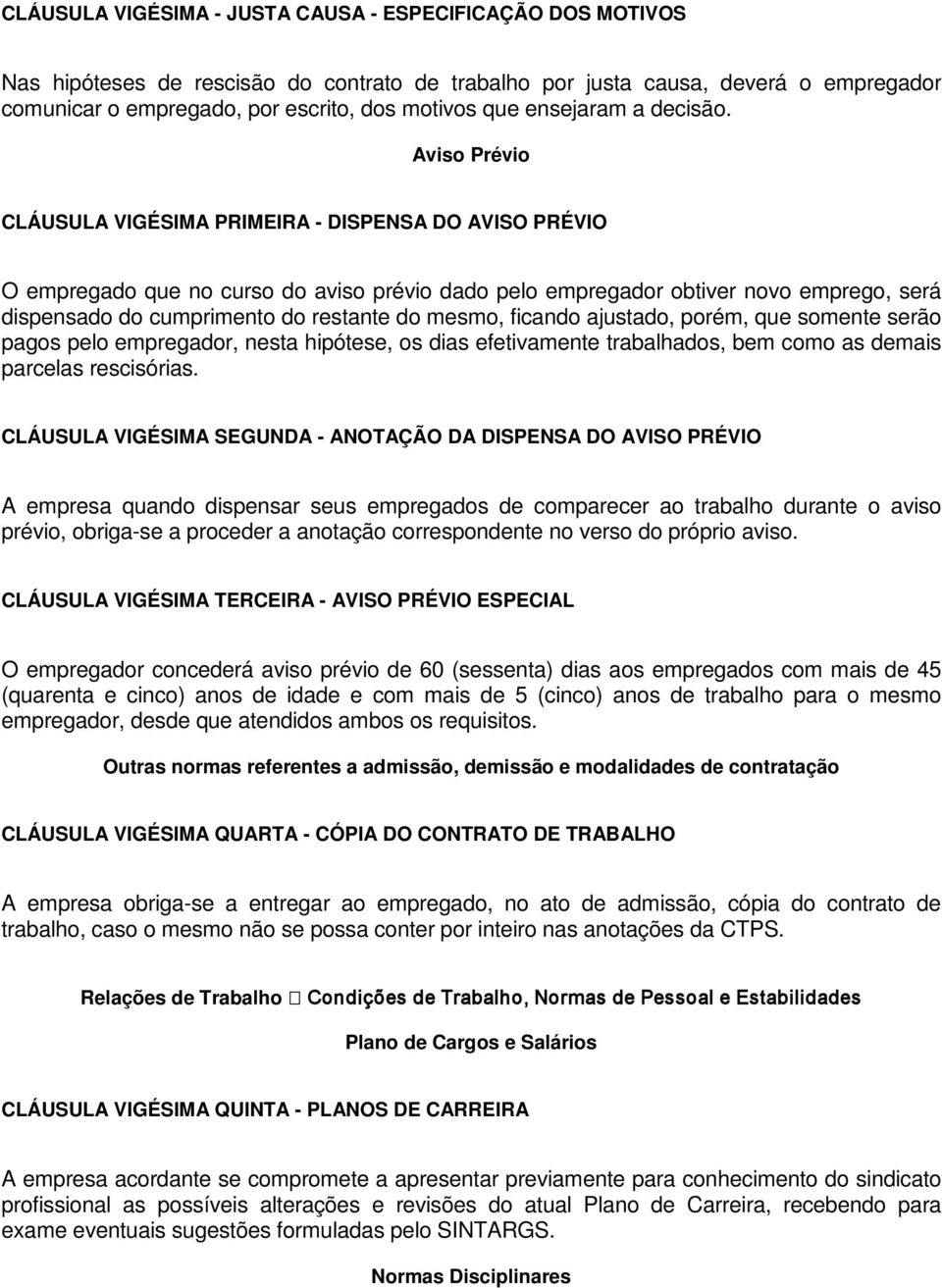 CLÁUSULA VIGÉSIMA - JUSTA CAUSA - ESPECIFICAÇÃO DOS MOTIVOS

Nas hipóteses de rescisão do contrato de trabalho por justa causa, deverá o empregador comunicar o empregado, por escrito, dos motivos que ensejaram a decisão.

Aviso Prévio

CLÁUSULA VIGÉSIMA PRIMEIRA - DISPENSA DO AVISO PRÉVIO

O empregado que no curso do aviso prévio dado pelo empregador obtiver novo emprego, será dispensado do cumprimento do restante do mesmo, ficando ajustado, porém, que somente serão pagos pelo empregador, nesta hipótese, os dias efetivamente trabalhados, bem como as demais parcelas rescisórias.

CLÁUSULA VIGÉSIMA SEGUNDA - ANOTAÇÃO DA DISPENSA DO AVISO PRÉVIO

A empresa quando dispensar seus empregados de comparecer ao trabalho durante o aviso prévio, obriga-se a proceder a anotação correspondente no verso do próprio aviso.

CLÁUSULA VIGÉSIMA TERCEIRA - AVISO PRÉVIO ESPECIAL

O empregador concederá aviso prévio de 60 (sessenta) dias aos empregados com mais de 45 (quarenta e cinco) anos de idade e com mais de 5 (cinco) anos de trabalho para o mesmo empregador, desde que atendidos ambos os requisitos.

Outras normas referentes a admissão, demissão e modalidades de contratação

CLÁUSULA VIGÉSIMA QUARTA - CÓPIA DO CONTRATO DE TRABALHO

A empresa obriga-se a entregar ao empregado, no ato de admissão, cópia do contrato de trabalho, caso o mesmo não se possa conter por inteiro nas anotações da CTPS.

Relações de Trabalho  Condições de Trabalho, Normas de Pessoal e Estabilidades

Plano de Cargos e Salários

CLÁUSULA VIGÉSIMA QUINTA - PLANOS DE CARREIRA

A empresa acordante se compromete a apresentar previamente para conhecimento do sindicato profissional as possíveis alterações e revisões do atual Plano de Carreira, recebendo para exame eventuais sugestões formuladas pelo SINTARGS.

Normas Disciplinares